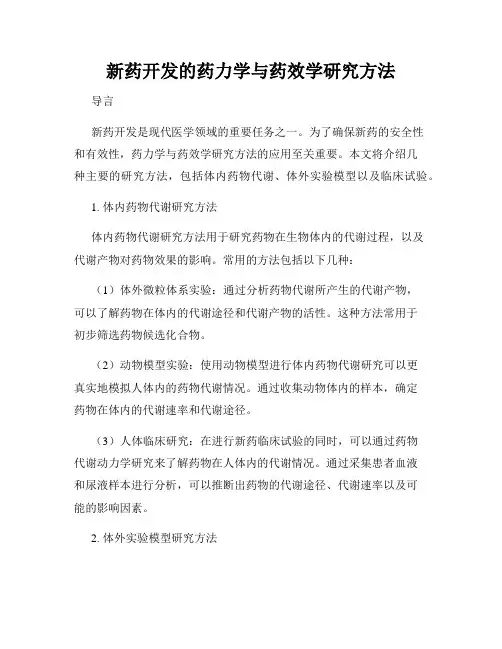 新药开发的药力学与药效学研究方法

导言

新药开发是现代医学领域的重要任务之一。为了确保新药的安全性和有效性，药力学与药效学研究方法的应用至关重要。本文将介绍几种主要的研究方法，包括体内药物代谢、体外实验模型以及临床试验。

1. 体内药物代谢研究方法

体内药物代谢研究方法用于研究药物在生物体内的代谢过程，以及代谢产物对药物效果的影响。常用的方法包括以下几种：

（1）体外微粒体系实验：通过分析药物代谢所产生的代谢产物，可以了解药物在体内的代谢途径和代谢产物的活性。这种方法常用于初步筛选药物候选化合物。

（2）动物模型实验：使用动物模型进行体内药物代谢研究可以更真实地模拟人体内的药物代谢情况。通过收集动物体内的样本，确定药物在体内的代谢速率和代谢途径。

（3）人体临床研究：在进行新药临床试验的同时，可以通过药物代谢动力学研究来了解药物在人体内的代谢情况。通过采集患者血液和尿液样本进行分析，可以推断出药物的代谢途径、代谢速率以及可能的影响因素。

2. 体外实验模型研究方法